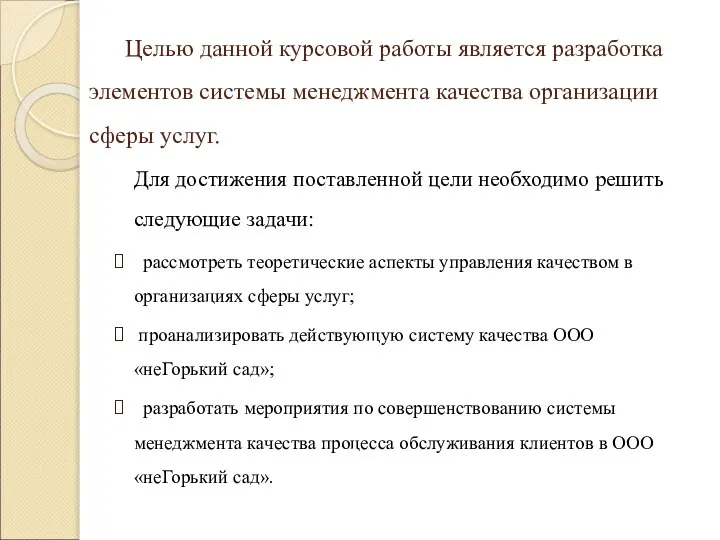 Целью данной курсовой работы является разработка элементов системы менеджмента качества организации сферы услуг.

Для достижения поставленной цели необходимо решить следующие задачи:

 рассмотреть теоретические аспекты управления качеством в организациях сферы услуг;

 проанализировать действующую систему качества ООО «неГорький сад»;

 разработать мероприятия по совершенствованию системы менеджмента качества процесса обслуживания клиентов в ООО «неГорький сад».